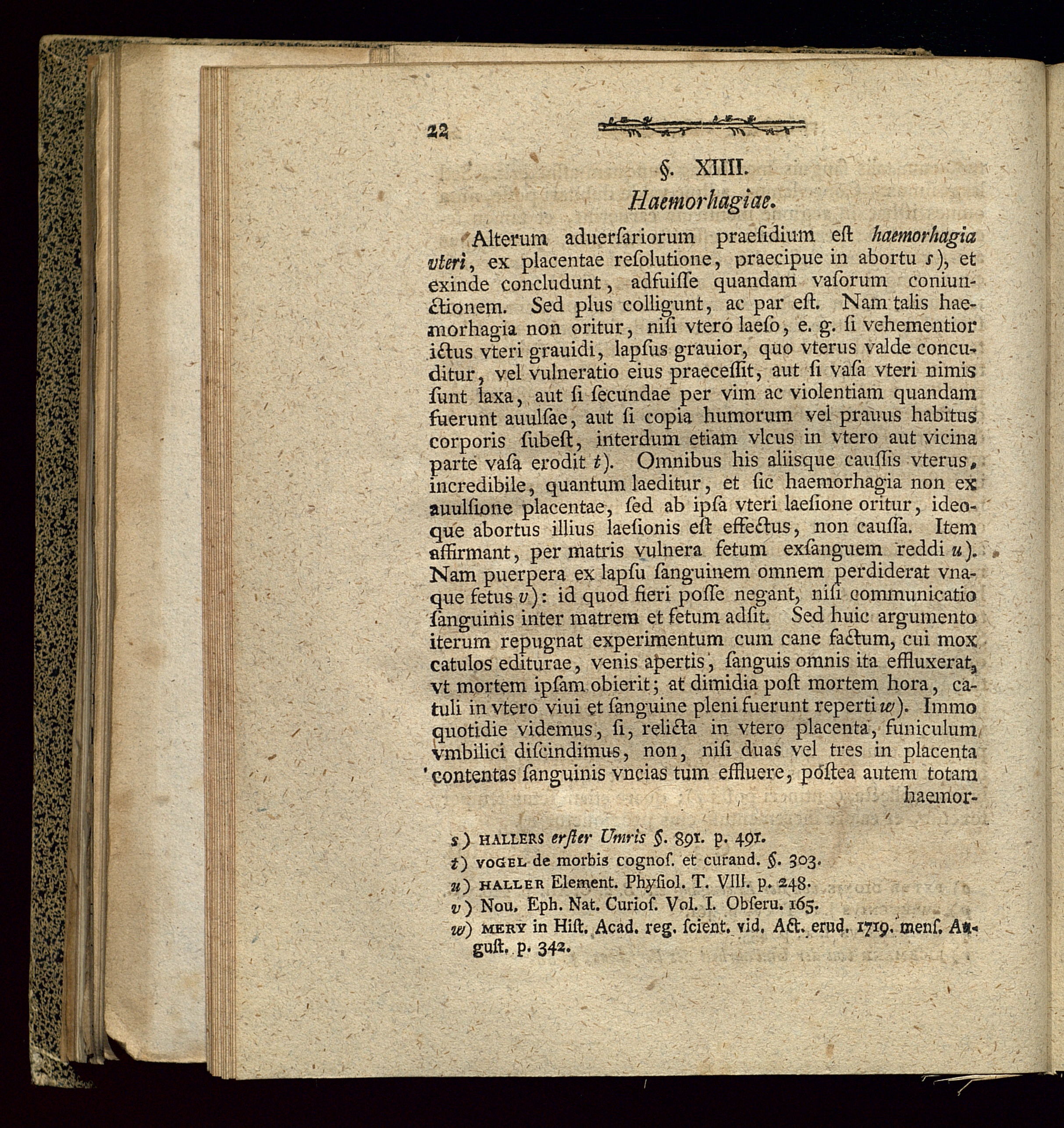 22

§. XIIII.
Haemorhagiae.

Alterum aduerſariorum praeſidium eſt haemorhagia vteri, ex placentae reſolutione, praecipue in abortu s), et exinde concludunt, adfuiſſe quandam vaſorum coniunctionem. Sed plus colligunt, ac par eſt. Nam talis haemorhagia non oritur, niſi vtero laeſo, e. g. ſi vehementior ictus vteri grauidi, lapſus grauior, quo vterus valde concuditur, vel vulneratio eius praeceſſit, aut ſi vaſa vteri nimis ſunt laxa, aut ſi ſecundae per vim ac violentiam quandam fuerunt auulſae, aut ſi copia humorum vel prauus habitus corporis ſubeſt, interdum etiam vlcus in vtero aut vicina parte vaſa erodit t). Omnibus his aliisque cauſſis vterus, incredibile, quantum laeditur, et ſic haemorhagia non ex auulſione placentae, ſed ab ipſa vteri laeſione oritur, ideoque abortus illius laeſionis eſt effectus, non cauſſa. Item affirmant, per matris vulnera fetum exſanguem reddi u). Nam puerpera ex lapſu ſanguinem omnem perdiderat vnaque fetus v): id quod fieri poſſe negant, niſi communicatio ſanguinis inter matrem et fetum adſit. Sed huic argumento iterum repugnat experimentum cum cane factum, cui mox catulos editurae, venis apertis, ſanguis omnis ita effluxerat, vt mortem ipſam obierit; at dimidia poſt mortem hora, catuli in vtero viui et ſanguine pleni fuerunt reperti w). Immo quotidie videmus, ſi, relicta in vtero placenta, funiculum vmbilici diſcindimus, non, niſi duas vel tres in placenta contentas ſanguinis vncias tum effluere, poſtea autem totam haemor-

s) HALLERS erſter Umris §. 891. p. 491.
t) VOGEL de morbis cognoſ. et curand. §. 303.
u) HALLER Element. Phyſiol. T. VIII. p. 248.
v) Nou. Eph. Nat. Curioſ. Vol. I. Obſeru. 165.
w) MERY in Hiſt. Acad. reg. ſcient. vid. Act. erud. 1719. menſ. Auguſt. p. 342.